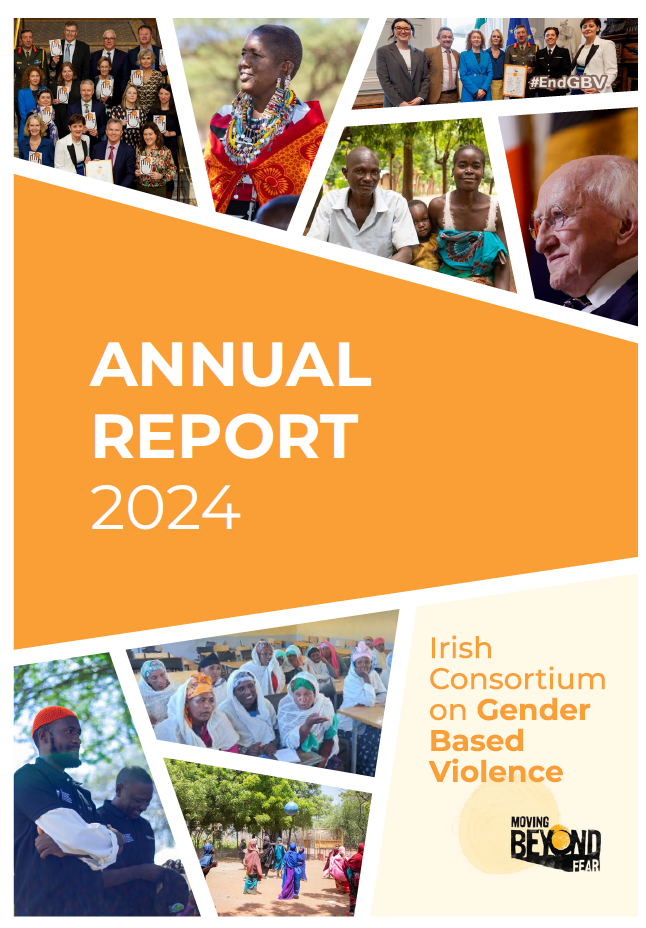 #EndGBV

ANNUAL REPORT 2024

Irish Consortium on Gender Based Violence

MOVING BEYOND FEAR